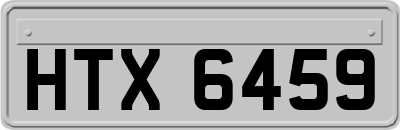 HTX 6459